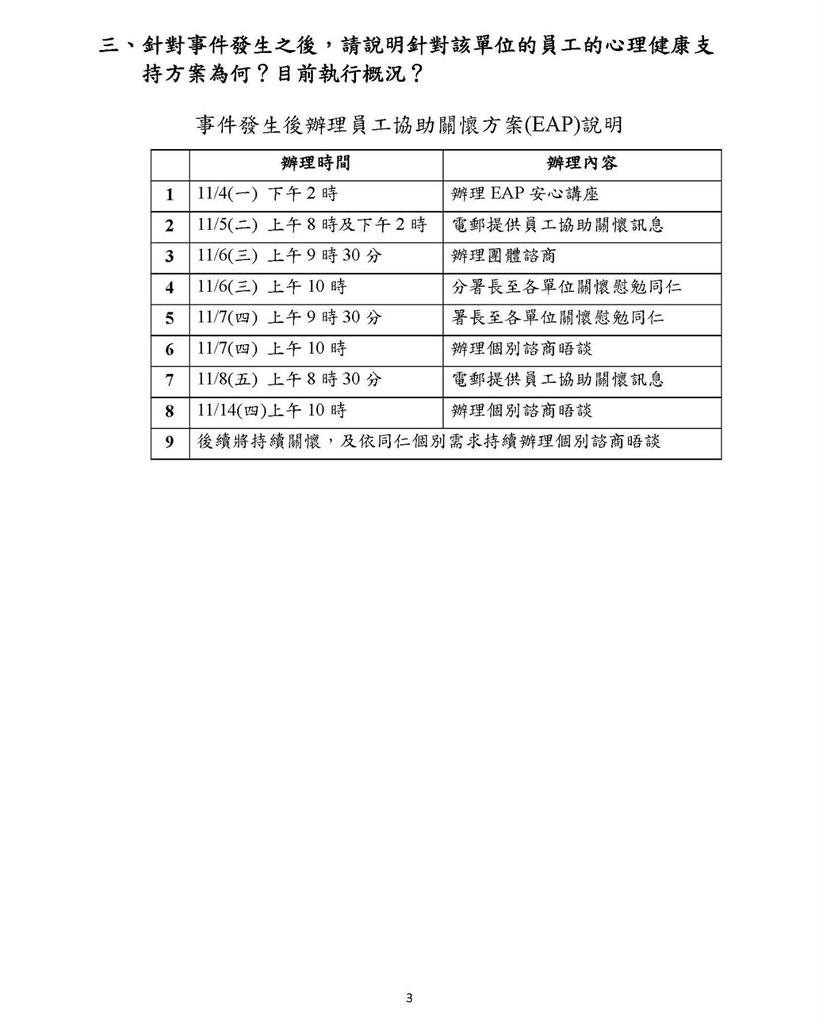 三、針對事件發生之後，請說明針對該單位的員工的心理健康支持方案為何？目前執行概況？

事件發生後辦理員工協助關懷方案(EAP)說明

| | 辦理時間 | 辦理內容 |
|---|---|---|
| 1 | 11/4(一) 下午 2 時 | 辦理 EAP 安心講座 |
| 2 | 11/5(二) 上午 8 時及下午 2 時 | 電郵提供員工協助關懷訊息 |
| 3 | 11/6(三) 上午 9 時 30 分 | 辦理團體諮商 |
| 4 | 11/6(三) 上午 10 時 | 分署長至各單位關懷慰勉同仁 |
| 5 | 11/7(四) 上午 9 時 30 分 | 署長至各單位關懷慰勉同仁 |
| 6 | 11/7(四) 上午 10 時 | 辦理個別諮商晤談 |
| 7 | 11/8(五) 上午 8 時 30 分 | 電郵提供員工協助關懷訊息 |
| 8 | 11/14(四)上午 10 時 | 辦理個別諮商晤談 |
| 9 | 後續將持續關懷，及依同仁個別需求持續辦理個別諮商晤談 | |

3